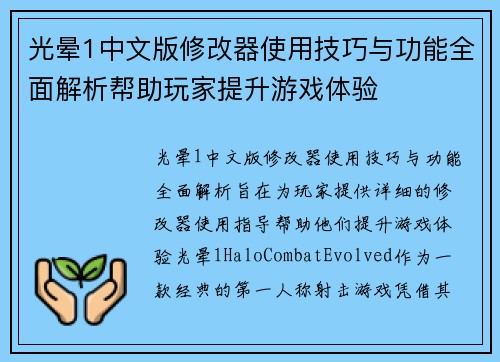 光晕1中文版修改器使用技巧与功能全面解析帮助玩家提升游戏体验

光晕1中文版修改器使用技巧与功能全面解析旨在为玩家提供详细的修改器使用指导帮助他们提升游戏体验光晕1HaloCombatEvolved作为一款经典的第一人称射击游戏凭借其